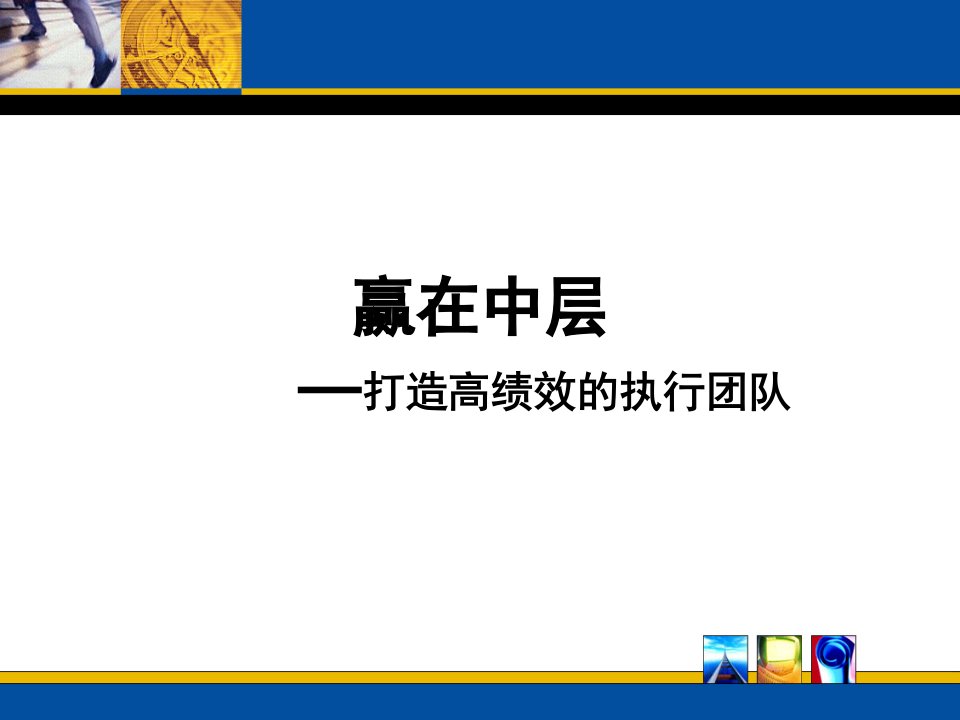 赢在中层

—打造高绩效的执行团队